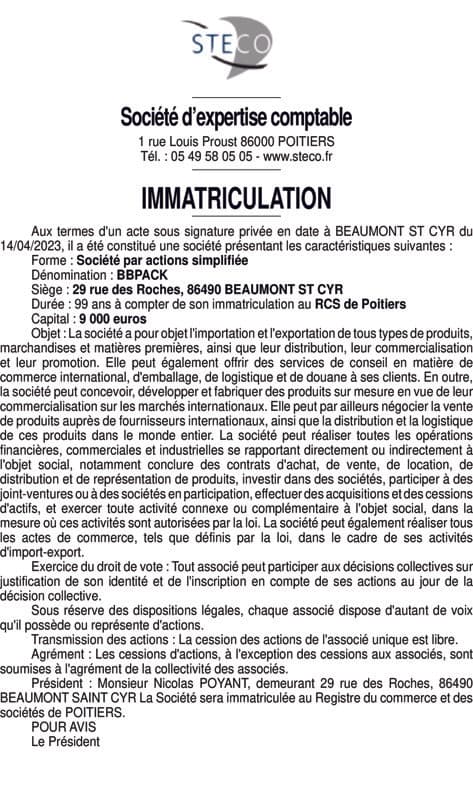 STECO

Société d'expertise comptable
1 rue Louis Proust 86000 POITIERS
Tél. : 05 49 58 05 05 - www.steco.fr

IMMATRICULATION

Aux termes d'un acte sous signature privée en date à BEAUMONT ST CYR du 14/04/2023, il a été constitué une société présentant les caractéristiques suivantes :
Forme : Société par actions simplifiée
Dénomination : BBPACK
Siège : 29 rue des Roches, 86490 BEAUMONT ST CYR
Durée : 99 ans à compter de son immatriculation au RCS de Poitiers
Capital : 9 000 euros
Objet : La société a pour objet l'importation et l'exportation de tous types de produits, marchandises et matières premières, ainsi que leur distribution, leur commercialisation et leur promotion. Elle peut également offrir des services de conseil en matière de commerce international, d'emballage, de logistique et de douane à ses clients. En outre, la société peut concevoir, développer et fabriquer des produits sur mesure en vue de leur commercialisation sur les marchés internationaux. Elle peut par ailleurs négocier la vente de produits auprès de fournisseurs internationaux, ainsi que la distribution et la logistique de ces produits dans le monde entier. La société peut réaliser toutes les opérations financières, commerciales et industrielles se rapportant directement ou indirectement à l'objet social, notamment conclure des contrats d'achat, de vente, de location, de distribution et de représentation de produits, investir dans des sociétés, participer à des joint-ventures ou à des sociétés en participation, effectuer des acquisitions et des cessions d'actifs, et exercer toute activité connexe ou complémentaire à l'objet social, dans la mesure où ces activités sont autorisées par la loi. La société peut également réaliser tous les actes de commerce, tels que définis par la loi, dans le cadre de ses activités d'import-export.
Exercice du droit de vote : Tout associé peut participer aux décisions collectives sur justification de son identité et de l'inscription en compte de ses actions au jour de la décision collective.
Sous réserve des dispositions légales, chaque associé dispose d'autant de voix qu'il possède ou représente d'actions.
Transmission des actions : La cession des actions de l'associé unique est libre.
Agrément : Les cessions d'actions, à l'exception des cessions aux associés, sont soumises à l'agrément de la collectivité des associés.
Président : Monsieur Nicolas POYANT, demeurant 29 rue des Roches, 86490 BEAUMONT SAINT CYR La Société sera immatriculée au Registre du commerce et des sociétés de POITIERS.
POUR AVIS
Le Président